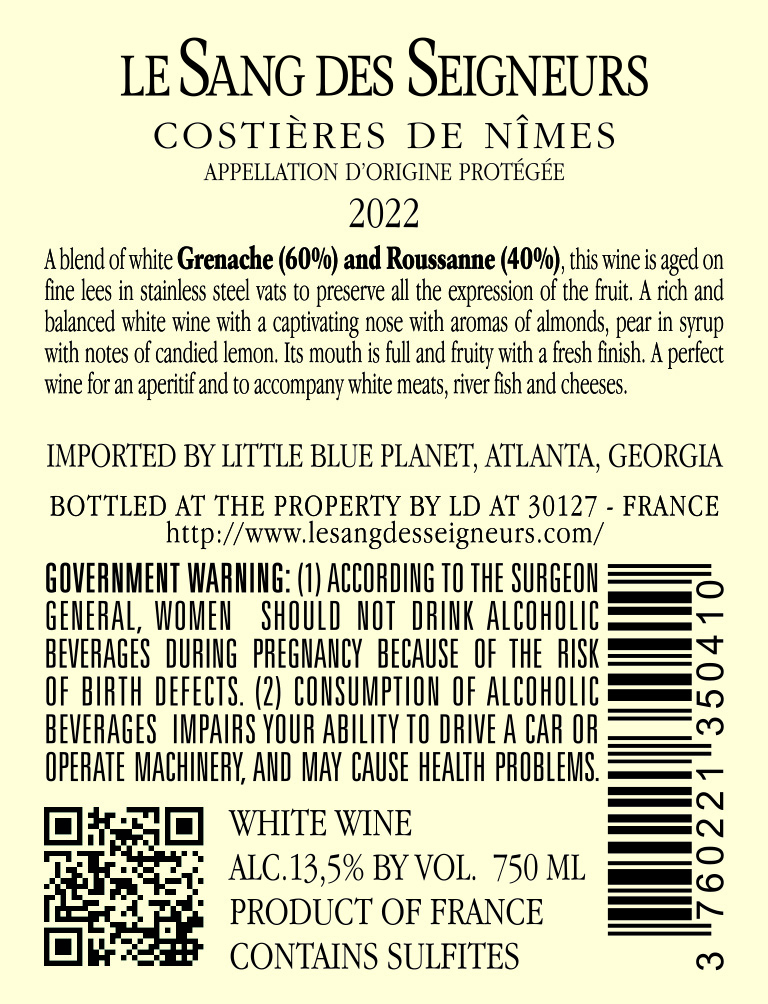 LE SANG DES SEIGNEURS

COSTIÈRES DE NÎMES
APPELLATION D'ORIGINE PROTÉGÉE
2022

A blend of white Grenache (60%) and Roussanne (40%), this wine is aged on fine lees in stainless steel vats to preserve all the expression of the fruit. A rich and balanced white wine with a captivating nose with aromas of almonds, pear in syrup with notes of candied lemon. Its mouth is full and fruity with a fresh finish. A perfect wine for an aperitif and to accompany white meats, river fish and cheeses.

IMPORTED BY LITTLE BLUE PLANET, ATLANTA, GEORGIA

BOTTLED AT THE PROPERTY BY LD AT 30127 - FRANCE
http://www.lesangdesseigneurs.com/

GOVERNMENT WARNING: (1) ACCORDING TO THE SURGEON GENERAL, WOMEN SHOULD NOT DRINK ALCOHOLIC BEVERAGES DURING PREGNANCY BECAUSE OF THE RISK OF BIRTH DEFECTS. (2) CONSUMPTION OF ALCOHOLIC BEVERAGES IMPAIRS YOUR ABILITY TO DRIVE A CAR OR OPERATE MACHINERY, AND MAY CAUSE HEALTH PROBLEMS.

WHITE WINE
ALC.13,5% BY VOL. 750 ML
PRODUCT OF FRANCE
CONTAINS SULFITES

3 760221 350410